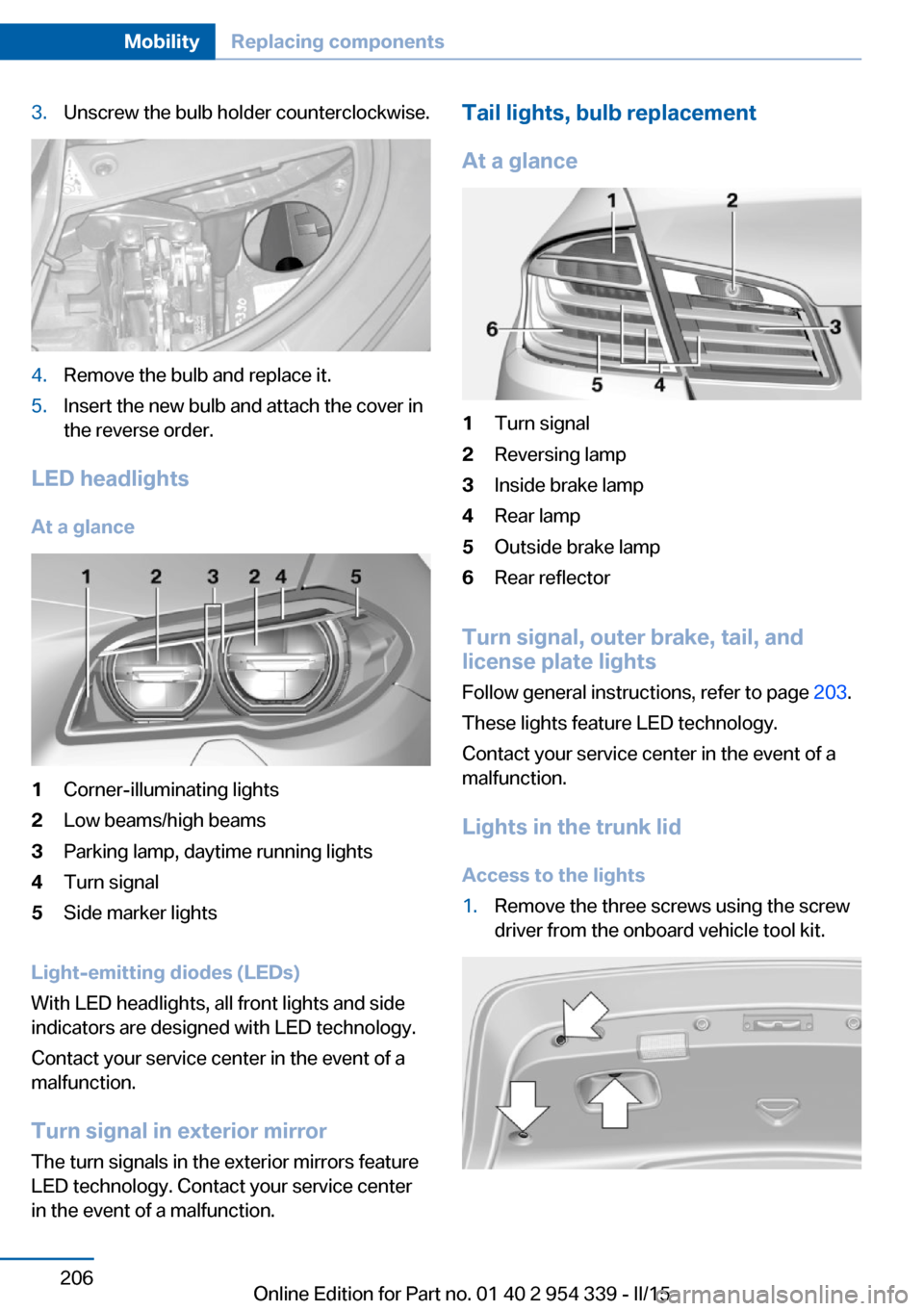 Mobility Replacing components

3. Unscrew the bulb holder counterclockwise.

4. Remove the bulb and replace it.

5. Insert the new bulb and attach the cover in the reverse order.

LED headlights

At a glance

1 2 3 2 4 5

1 Corner-illuminating lights

2 Low beams/high beams

3 Parking lamp, daytime running lights

4 Turn signal

5 Side marker lights

Light-emitting diodes (LEDs)

With LED headlights, all front lights and side indicators are designed with LED technology.

Contact your service center in the event of a malfunction.

Turn signal in exterior mirror

The turn signals in the exterior mirrors feature LED technology. Contact your service center in the event of a malfunction.

Tail lights, bulb replacement

At a glance

1 2 3 4 5 6

1 Turn signal

2 Reversing lamp

3 Inside brake lamp

4 Rear lamp

5 Outside brake lamp

6 Rear reflector

Turn signal, outer brake, tail, and license plate lights

Follow general instructions, refer to page 203.

These lights feature LED technology.

Contact your service center in the event of a malfunction.

Lights in the trunk lid

Access to the lights

1. Remove the three screws using the screw driver from the onboard vehicle tool kit.

206

Online Edition for Part no. 01 40 2 954 339 - II/15 carmanualsonline.info